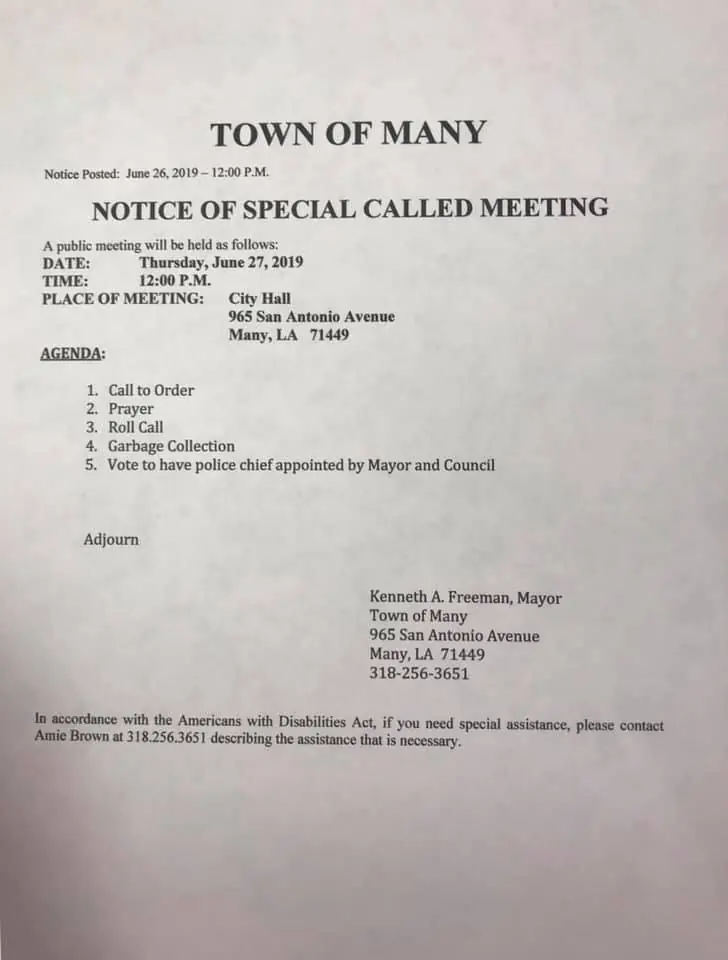 TOWN OF MANY

Notice Posted: June 26, 2019 – 12:00 P.M.

NOTICE OF SPECIAL CALLED MEETING

A public meeting will be held as follows:
DATE: Thursday, June 27, 2019
TIME: 12:00 P.M.
PLACE OF MEETING: City Hall
965 San Antonio Avenue
Many, LA 71449

AGENDA:

1. Call to Order
2. Prayer
3. Roll Call
4. Garbage Collection
5. Vote to have police chief appointed by Mayor and Council

Adjourn

Kenneth A. Freeman, Mayor
Town of Many
965 San Antonio Avenue
Many, LA 71449
318-256-3651

In accordance with the Americans with Disabilities Act, if you need special assistance, please contact Amie Brown at 318.256.3651 describing the assistance that is necessary.